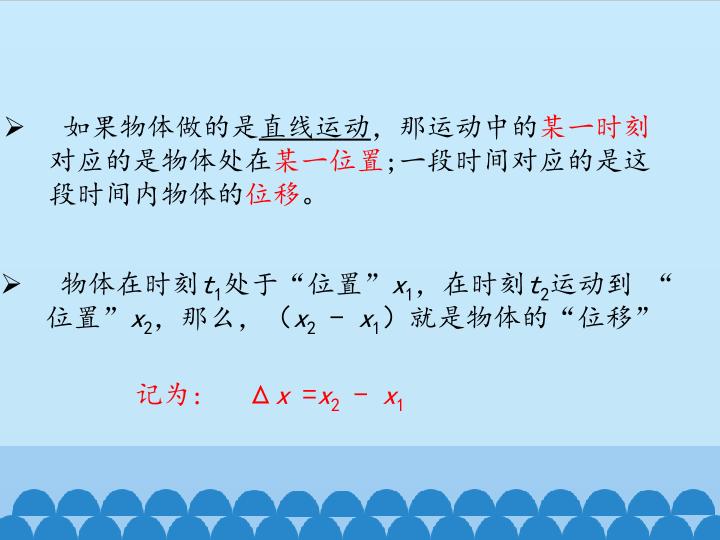 ➢ 如果物体做的是直线运动，那运动中的某一时刻对应的是物体处在某一位置；一段时间对应的是这段时间内物体的位移。

➢ 物体在时刻$t_1$处于“位置”$x_1$，在时刻$t_2$运动到“位置”$x_2$，那么，（$x_2 - x_1$）就是物体的“位移”

记为： $\Delta x = x_2 - x_1$